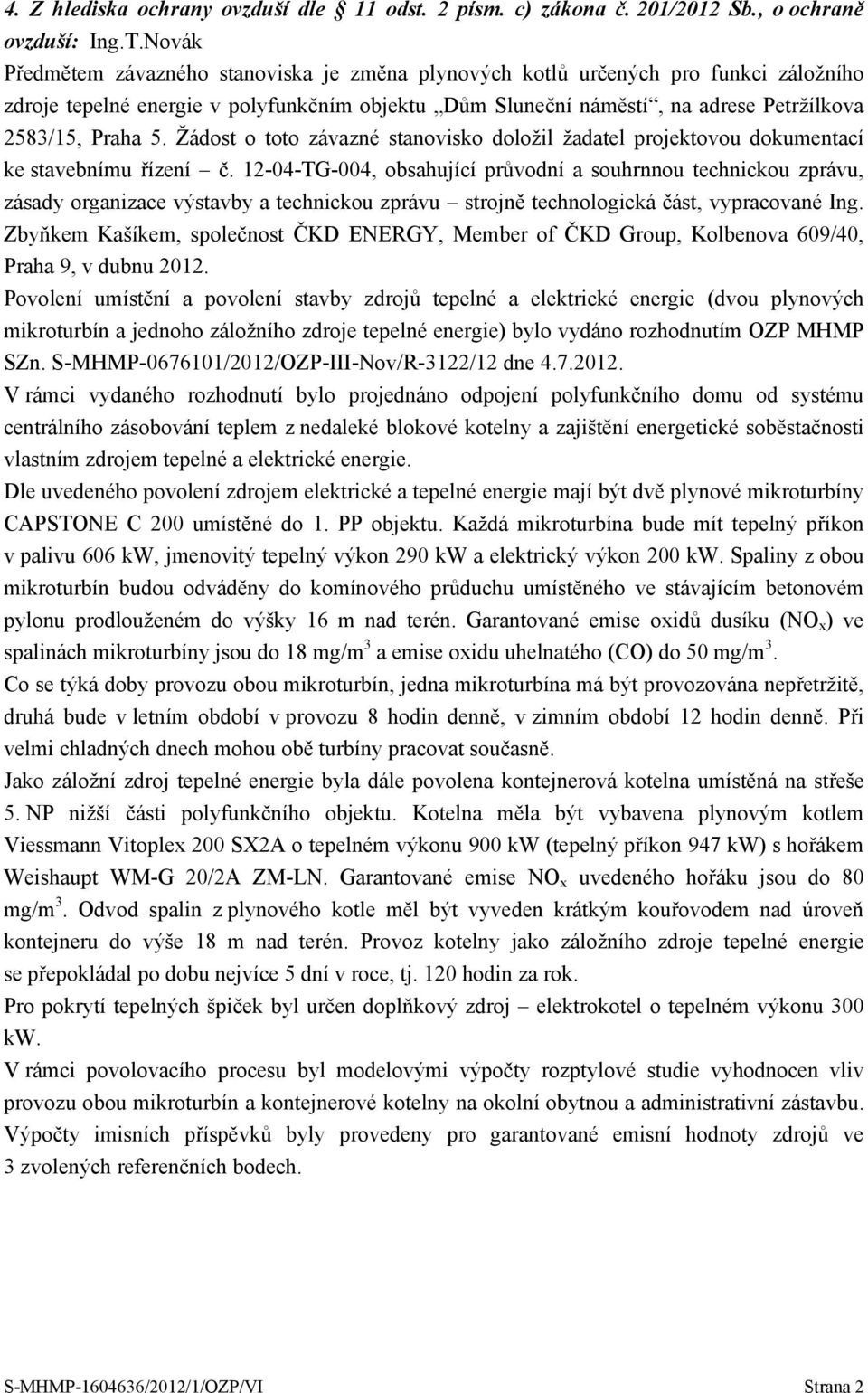 4. Z hlediska ochrany ovzduší dle § 11 odst. 2 písm. c) zákona č. 201/2012 Sb., o ochraně ovzduší: Ing.T.Novák

Předmětem závazného stanoviska je změna plynových kotlů určených pro funkci záložního zdroje tepelné energie v polyfunkčním objektu „Dům Sluneční náměstí“, na adrese Petržílkova 2583/15, Praha 5. Žádost o toto závazné stanovisko doložil žadatel projektovou dokumentací ke stavebnímu řízení – č. 12-04-TG-004, obsahující průvodní a souhrnnou technickou zprávu, zásady organizace výstavby a technickou zprávu – strojně technologická část, vypracované Ing. Zbyňkem Kašíkem, společnost ČKD ENERGY, Member of ČKD Group, Kolbenova 609/40, Praha 9, v dubnu 2012.

Povolení umístění a povolení stavby zdrojů tepelné a elektrické energie (dvou plynových mikroturbín a jednoho záložního zdroje tepelné energie) bylo vydáno rozhodnutím OZP MHMP SZn. S-MHMP-0676101/2012/OZP-III-Nov/R-3122/12 dne 4.7.2012.

V rámci vydaného rozhodnutí bylo projednáno odpojení polyfunkčního domu od systému centrálního zásobování teplem z nedaleké blokové kotelny a zajištění energetické soběstačnosti vlastním zdrojem tepelné a elektrické energie.

Dle uvedeného povolení zdrojem elektrické a tepelné energie mají být dvě plynové mikroturbíny CAPSTONE C 200 umístěné do 1. PP objektu. Každá mikroturbína bude mít tepelný příkon v palivu 606 kW, jmenovitý tepelný výkon 290 kW a elektrický výkon 200 kW. Spaliny z obou mikroturbín budou odváděny do komínového průduchu umístěného ve stávajícím betonovém pylonu prodlouženém do výšky 16 m nad terén. Garantované emise oxidů dusíku ($NO_x$) ve spalinách mikroturbíny jsou do 18 mg/m$^3$ a emise oxidu uhelnatého (CO) do 50 mg/m$^3$.

Co se týká doby provozu obou mikroturbín, jedna mikroturbína má být provozována nepřetržitě, druhá bude v letním období v provozu 8 hodin denně, v zimním období 12 hodin denně. Při velmi chladných dnech mohou obě turbíny pracovat současně.

Jako záložní zdroj tepelné energie byla dále povolena kontejnerová kotelna umístěná na střeše 5. NP nižší části polyfunkčního objektu. Kotelna měla být vybavena plynovým kotlem Viessmann Vitoplex 200 SX2A o tepelném výkonu 900 kW (tepelný příkon 947 kW) s hořákem Weishaupt WM-G 20/2A ZM-LN. Garantované emise $NO_x$ uvedeného hořáku jsou do 80 mg/m$^3$. Odvod spalin z plynového kotle měl být vyveden krátkým kouřovodem nad úroveň kontejneru do výše 18 m nad terén. Provoz kotelny jako záložního zdroje tepelné energie se přepokládal po dobu nejvíce 5 dní v roce, tj. 120 hodin za rok.

Pro pokrytí tepelných špiček byl určen doplňkový zdroj – elektrokotel o tepelném výkonu 300 kW.

V rámci povolovacího procesu byl modelovými výpočty rozptylové studie vyhodnocen vliv provozu obou mikroturbín a kontejnerové kotelny na okolní obytnou a administrativní zástavbu. Výpočty imisních příspěvků byly provedeny pro garantované emisní hodnoty zdrojů ve 3 zvolených referenčních bodech.

S-MHMP-1604636/2012/1/OZP/VI Strana 2